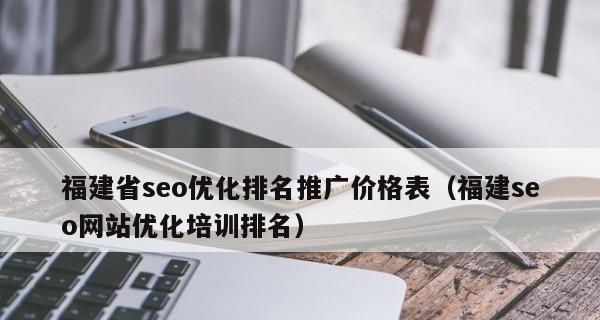 福建省seo优化排名推广价格表（福建seo网站优化培训排名）